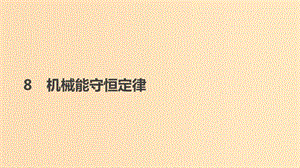 8　机械能守恒定律